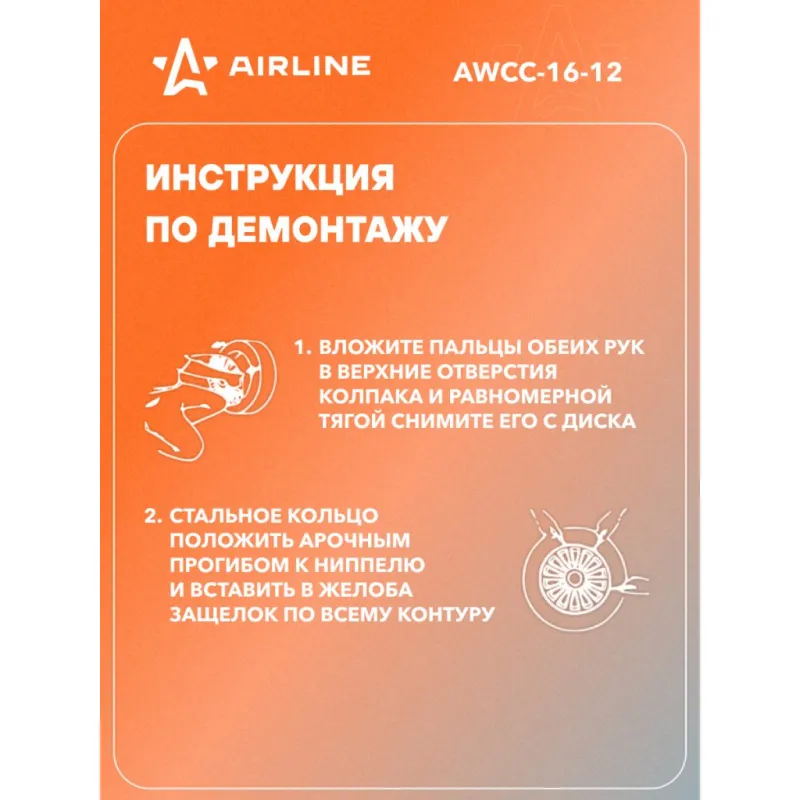 AIRLINE

AWCC-16-12

ИНСТРУКЦИЯ ПО ДЕМОНТАЖУ

1. ВЛОЖИТЕ ПАЛЬЦЫ ОБЕИХ РУК В ВЕРХНИЕ ОТВЕРСТИЯ КОЛПАКА И РАВНОМЕРНОЙ ТЯГОЙ СНИМИТЕ ЕГО С ДИСКА

2. СТАЛЬНОЕ КОЛЬЦО ПОЛОЖИТЬ АРОЧНЫМ ПРОГИБОМ К НИППЕЛЮ И ВСТАВИТЬ В ЖЕЛОБА ЗАЩЕЛОК ПО ВСЕМУ КОНТУРУ